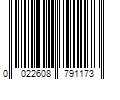 0 022608 791173